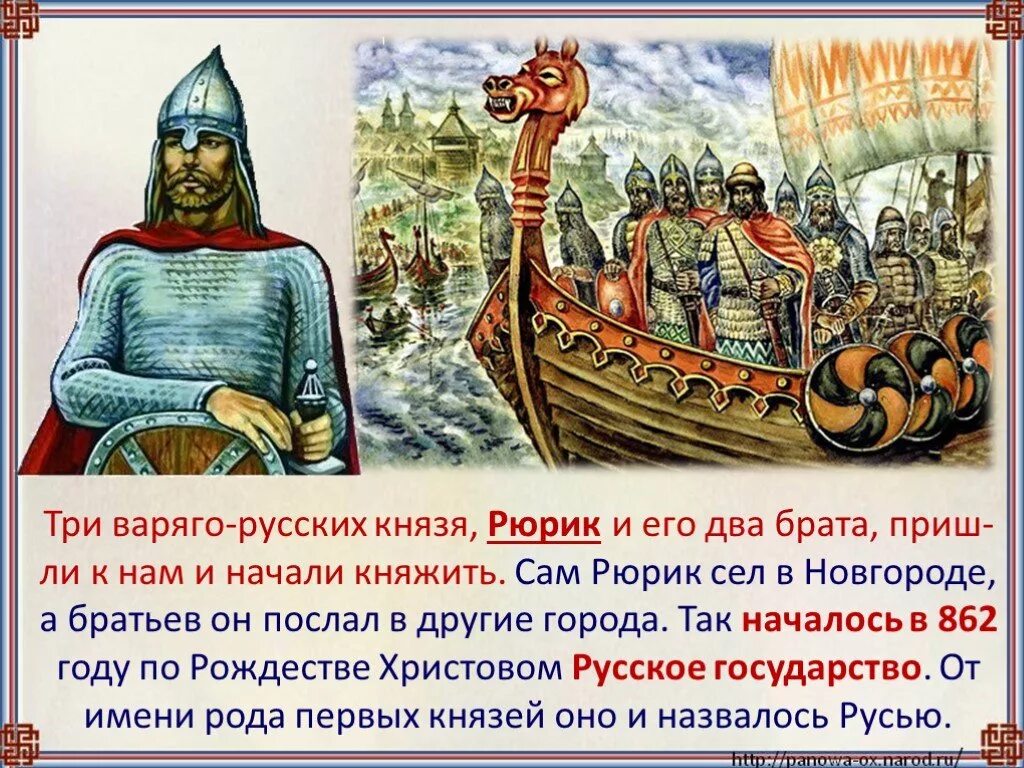 Три варяго-русских князя, Рюрик и его два брата, пришли к нам и начали княжить. Сам Рюрик сел в Новгороде, а братьев он послал в другие города. Так началось в 862 году по Рождестве Христовом Русское государство. От имени рода первых князей оно и назвалось Русью.

http://panowa-ox.narod.ru/